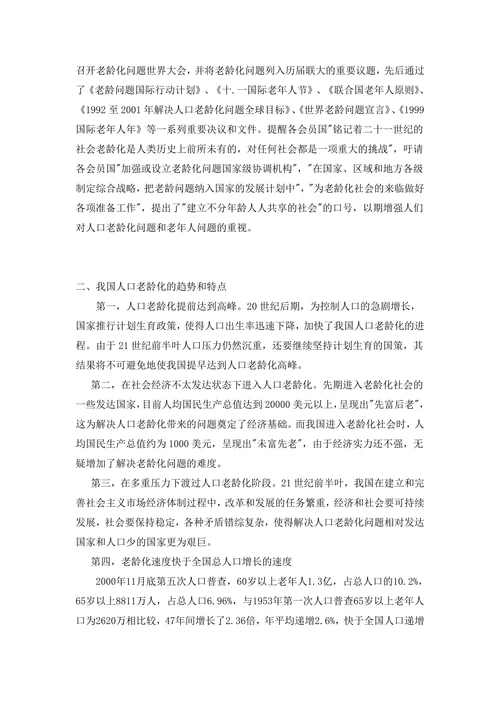 召开老龄化问题世界大会，并将老龄化问题列入历届联大的重要议题，先后通过了《老龄问题国际行动计划》、《十.一国际老年人节》、《联合国老年人原则》、《1992 至 2001 年解决人口老龄化问题全球目标》、《世界老龄问题宣言》、《1999 国际老年人年》等一系列重要决议和文件。提醒各会员国"铭记着二十一世纪的社会老龄化是人类历史上前所未有的，对任何社会都是一项重大的挑战"，吁请各会员国"加强或设立老龄化问题国家级协调机构"，"在国家、区域和地方各级制定综合战略，把老龄问题纳入国家的发展计划中"，"为老龄化社会的来临做好各项准备工作"，提出了"建立不分年龄人人共享的社会"的口号，以期增强人们对人口老龄化问题和老年人问题的重视。

二、我国人口老龄化的趋势和特点

第一，人口老龄化提前达到高峰。20 世纪后期，为控制人口的急剧增长，国家推行计划生育政策，使得人口出生率迅速下降，加快了我国人口老龄化的进程。由于 21 世纪前半叶人口压力仍然沉重，还要继续坚持计划生育的国策，其结果将不可避免地使我国提早达到人口老龄化高峰。

第二，在社会经济不太发达状态下进入人口老龄化。先期进入老龄化社会的一些发达国家，目前人均国民生产总值达到 20000 美元以上，呈现出"先富后老"，这为解决人口老龄化带来的问题奠定了经济基础。而我国进入老龄化社会时，人均国民生产总值约为 1000 美元，呈现出"未富先老"，由于经济实力还不强，无疑增加了解决老龄化问题的难度。

第三，在多重压力下渡过人口老龄化阶段。21 世纪前半叶，我国在建立和完善社会主义市场经济体制过程中，改革和发展的任务繁重，经济和社会要可持续发展，社会要保持稳定，各种矛盾错综复杂，使得解决人口老龄化问题相对发达国家和人口少的国家更为艰巨。

第四，老龄化速度快于全国总人口增长的速度

2000年11月底第五次人口普查，60岁以上老年人1.3亿，占总人口的10.2%，65岁以上8811万人，占总人口6.96%，与1953年第一次人口普查65岁以上老年人口为2620万相比较，47年间增长了2.36倍，年平均递增2.6%，快于全国人口递增